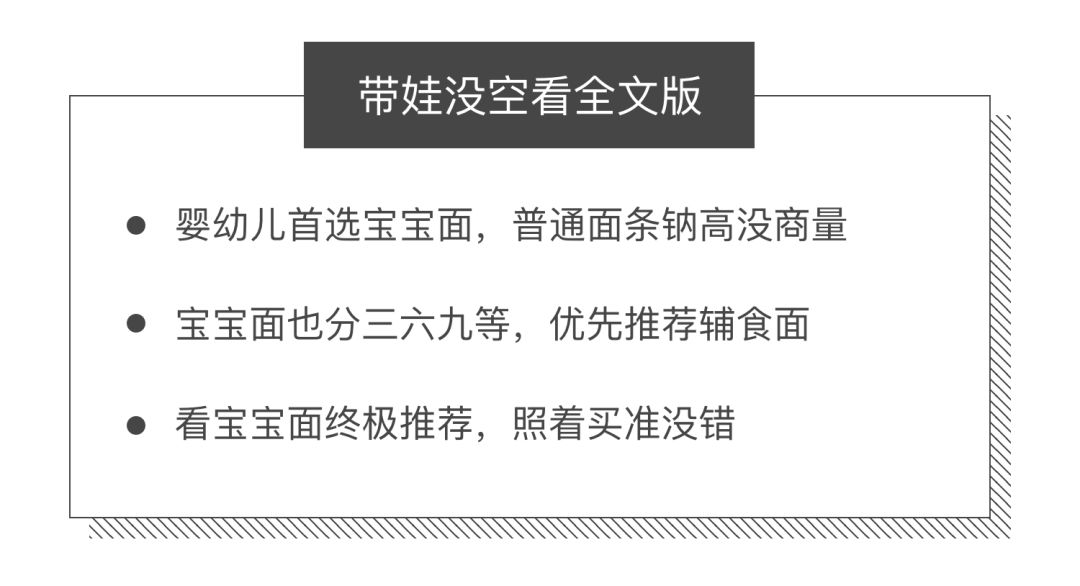 带娃没空看全文版

● 婴幼儿首选宝宝面，普通面条钠高没商量

● 宝宝面也分三六九等，优先推荐辅食面

● 看宝宝面终极推荐，照着买准没错